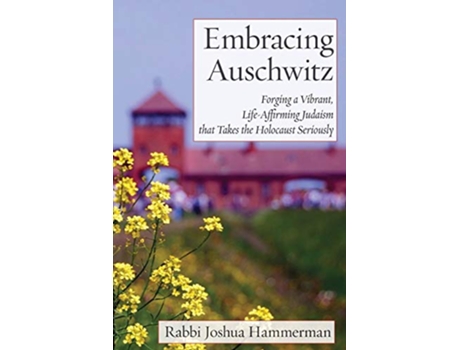 Embracing Auschwitz

Forging a Vibrant, Life-Affirming Judaism that Takes the Holocaust Seriously

Rabbi Joshua Hammerman